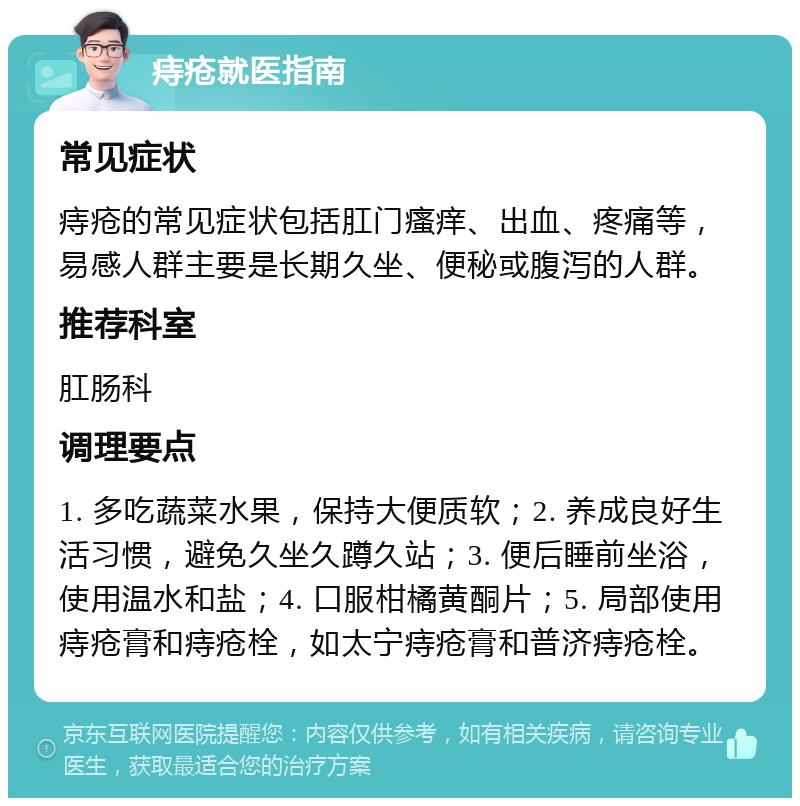 痔疮就医指南

常见症状

痔疮的常见症状包括肛门瘙痒、出血、疼痛等，易感人群主要是长期久坐、便秘或腹泻的人群。

推荐科室

肛肠科

调理要点

1. 多吃蔬菜水果，保持大便质软；2. 养成良好生活习惯，避免久坐久蹲久站；3. 便后睡前坐浴，使用温水和盐；4. 口服柑橘黄酮片；5. 局部使用痔疮膏和痔疮栓，如太宁痔疮膏和普济痔疮栓。

京东互联网医院提醒您：内容仅供参考，如有相关疾病，请咨询专业医生，获取最适合您的治疗方案